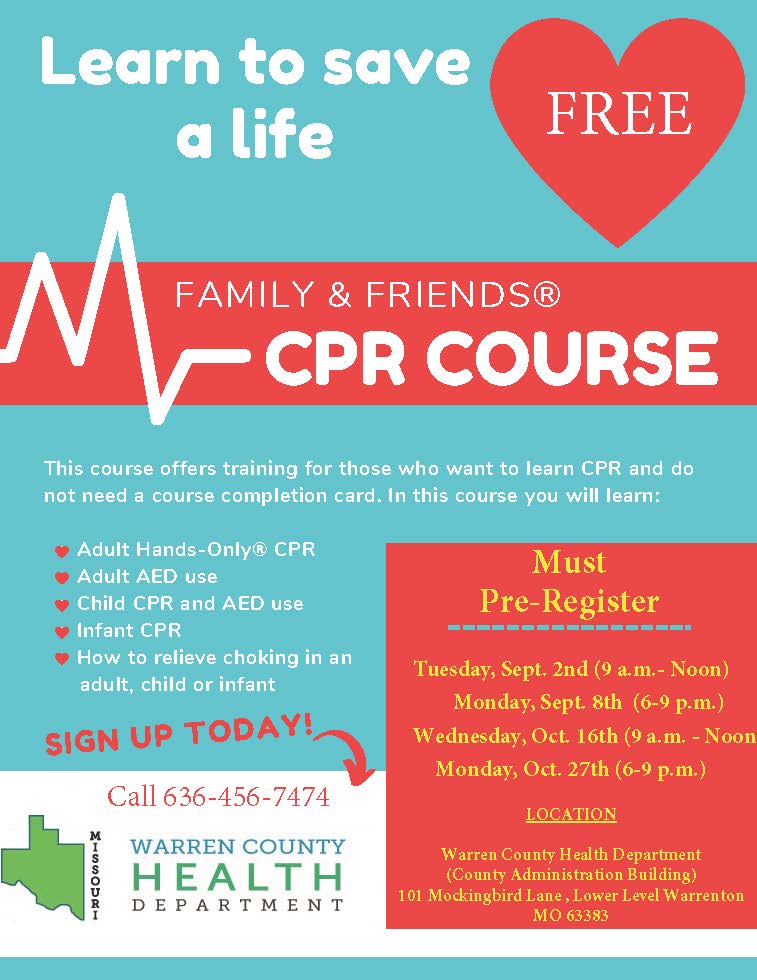 Learn to save a life

FREE

FAMILY & FRIENDS®

CPR COURSE

This course offers training for those who want to learn CPR and do not need a course completion card. In this course you will learn:

• Adult Hands-Only® CPR
• Adult AED use
• Child CPR and AED use
• Infant CPR
• How to relieve choking in an adult, child or infant

SIGN UP TODAY!

Call 636-456-7474

MISSOURI

WARREN COUNTY
HEALTH
DEPARTMENT

Must
Pre-Register

Tuesday, Sept. 2nd (9 a.m.- Noon)
Monday, Sept. 8th (6-9 p.m.)
Wednesday, Oct. 16th (9 a.m. - Noon
Monday, Oct. 27th (6-9 p.m.)

LOCATION

Warren County Health Department
(County Administration Building)
101 Mockingbird Lane , Lower Level Warrenton
MO 63383